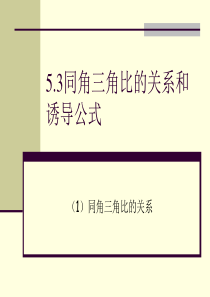 5.3同角三角比的关系和诱导公式

（1）同角三角比的关系